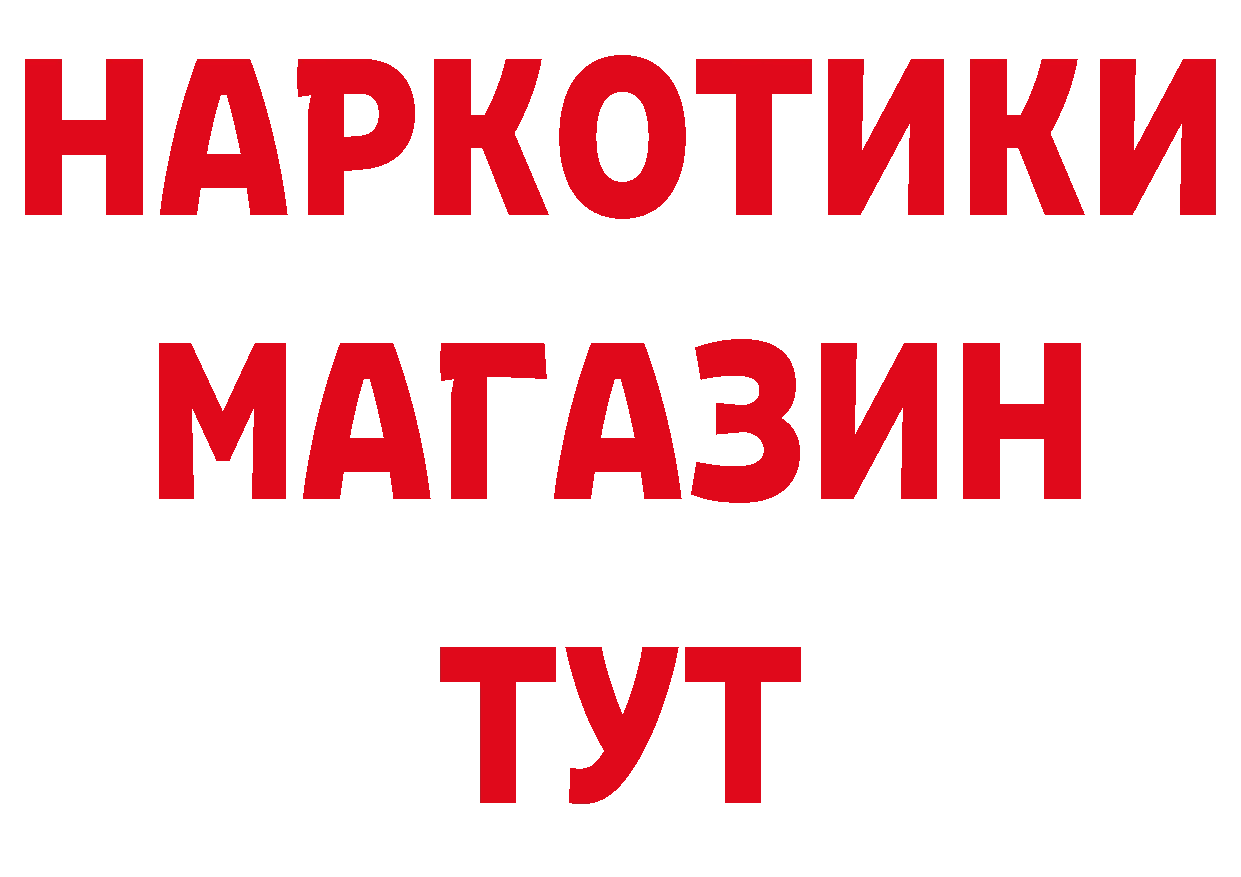 НАРКОТИКИ
МАГАЗИН
ТУТ